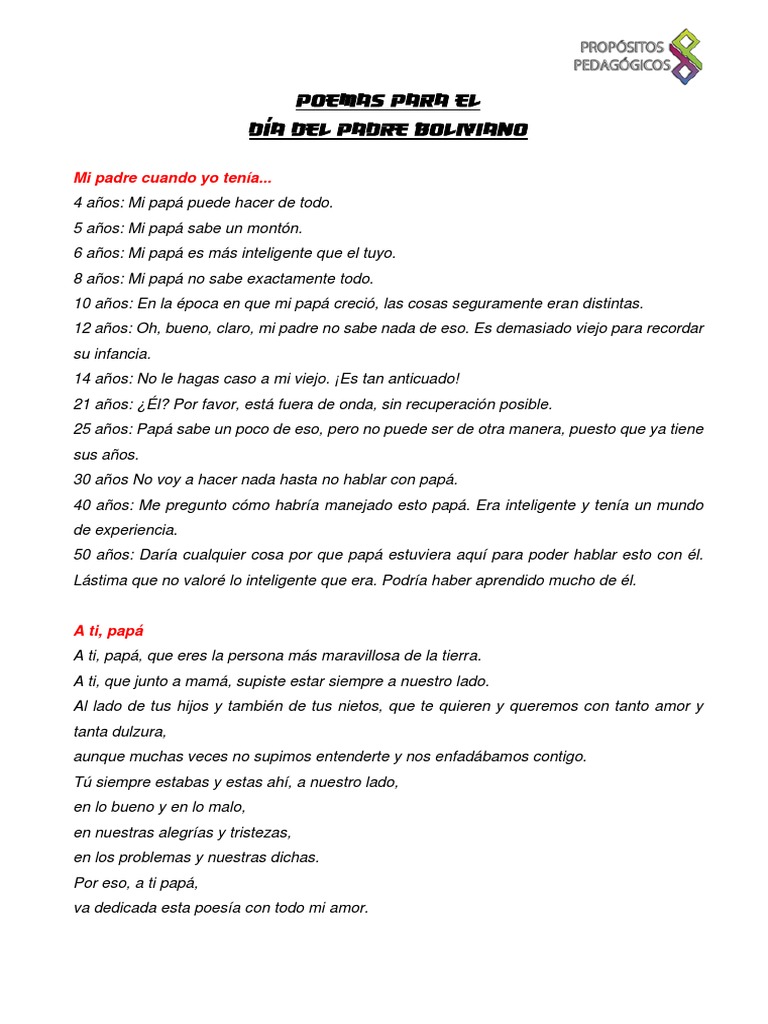 PROPÓSITOS PEDAGÓGICOS

POEMAS PARA EL
DÍA DEL PADRE BOLIVIANO

Mi padre cuando yo tenía...
4 años: Mi papá puede hacer de todo.
5 años: Mi papá sabe un montón.
6 años: Mi papá es más inteligente que el tuyo.
8 años: Mi papá no sabe exactamente todo.
10 años: En la época en que mi papá creció, las cosas seguramente eran distintas.
12 años: Oh, bueno, claro, mi padre no sabe nada de eso. Es demasiado viejo para recordar su infancia.
14 años: No le hagas caso a mi viejo. ¡Es tan anticuado!
21 años: ¿Él? Por favor, está fuera de onda, sin recuperación posible.
25 años: Papá sabe un poco de eso, pero no puede ser de otra manera, puesto que ya tiene sus años.
30 años No voy a hacer nada hasta no hablar con papá.
40 años: Me pregunto cómo habría manejado esto papá. Era inteligente y tenía un mundo de experiencia.
50 años: Daría cualquier cosa por que papá estuviera aquí para poder hablar esto con él. Lástima que no valoré lo inteligente que era. Podría haber aprendido mucho de él.

A ti, papá
A ti, papá, que eres la persona más maravillosa de la tierra.
A ti, que junto a mamá, supiste estar siempre a nuestro lado.
Al lado de tus hijos y también de tus nietos, que te quieren y queremos con tanto amor y tanta dulzura,
aunque muchas veces no supimos entenderte y nos enfadábamos contigo.
Tú siempre estabas y estas ahí, a nuestro lado,
en lo bueno y en lo malo,
en nuestras alegrías y tristezas,
en los problemas y nuestras dichas.
Por eso, a ti papá,
va dedicada esta poesía con todo mi amor.